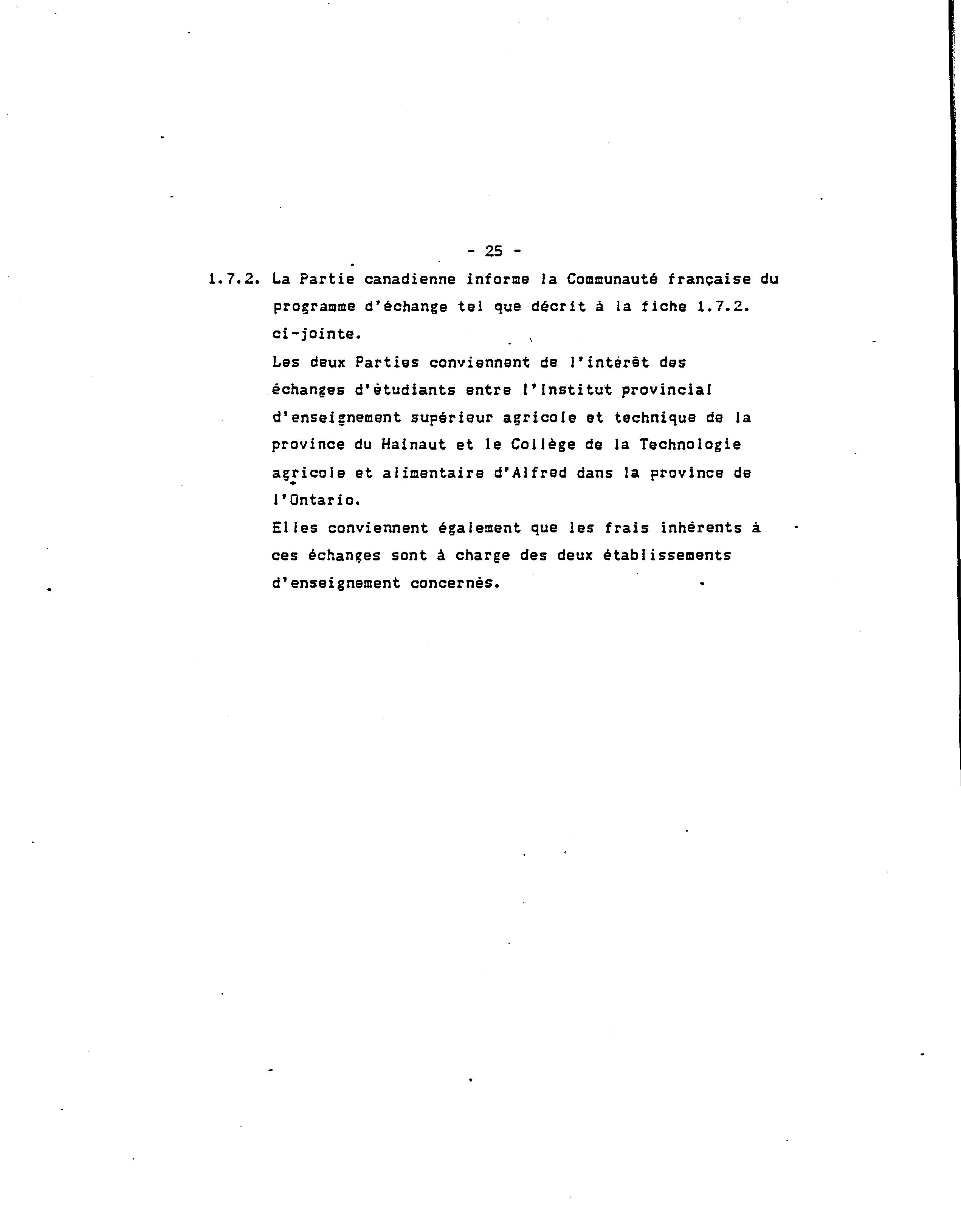 - 25 -

1.7.2. La Partie canadienne informe la Communauté française du programme d'échange tel que décrit à la fiche 1.7.2. ci-jointe.

Les deux Parties conviennent de l'intérêt des échanges d'étudiants entre l'Institut provincial d'enseignement supérieur agricole et technique de la province du Hainaut et le Collège de la Technologie agricole et alimentaire d'Alfred dans la province de l'Ontario.

Elles conviennent également que les frais inhérents à ces échanges sont à charge des deux établissements d'enseignement concernés.